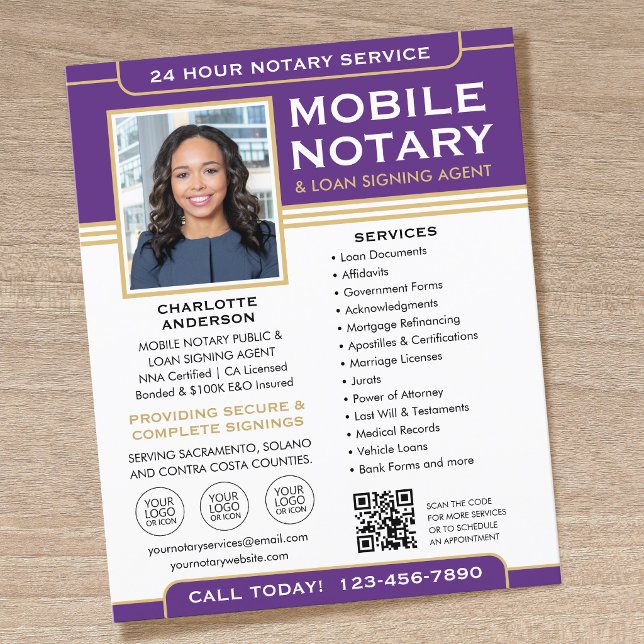 24 HOUR NOTARY SERVICE

MOBILE NOTARY

& LOAN SIGNING AGENT

CHARLOTTE ANDERSON

MOBILE NOTARY PUBLIC & LOAN SIGNING AGENT
NNA Certified | CA Licensed
Bonded & $100K E&O Insured

PROVIDING SECURE & COMPLETE SIGNINGS

SERVING SACRAMENTO, SOLANO AND CONTRA COSTA COUNTIES.

YOUR LOGO OR ICON

YOUR LOGO OR ICON

YOUR LOGO OR ICON

yournotaryservices@email.com
yournotarywebsite.com

SERVICES

• Loan Documents
• Affidavits
• Government Forms
• Acknowledgments
• Mortgage Refinancing
• Apostilles & Certifications
• Marriage Licenses
• Jurats
• Power of Attorney
• Last Will & Testaments
• Medical Records
• Vehicle Loans
• Bank Forms and more

SCAN THE CODE FOR MORE SERVICES OR TO SCHEDULE AN APPOINTMENT

CALL TODAY! 123-456-7890